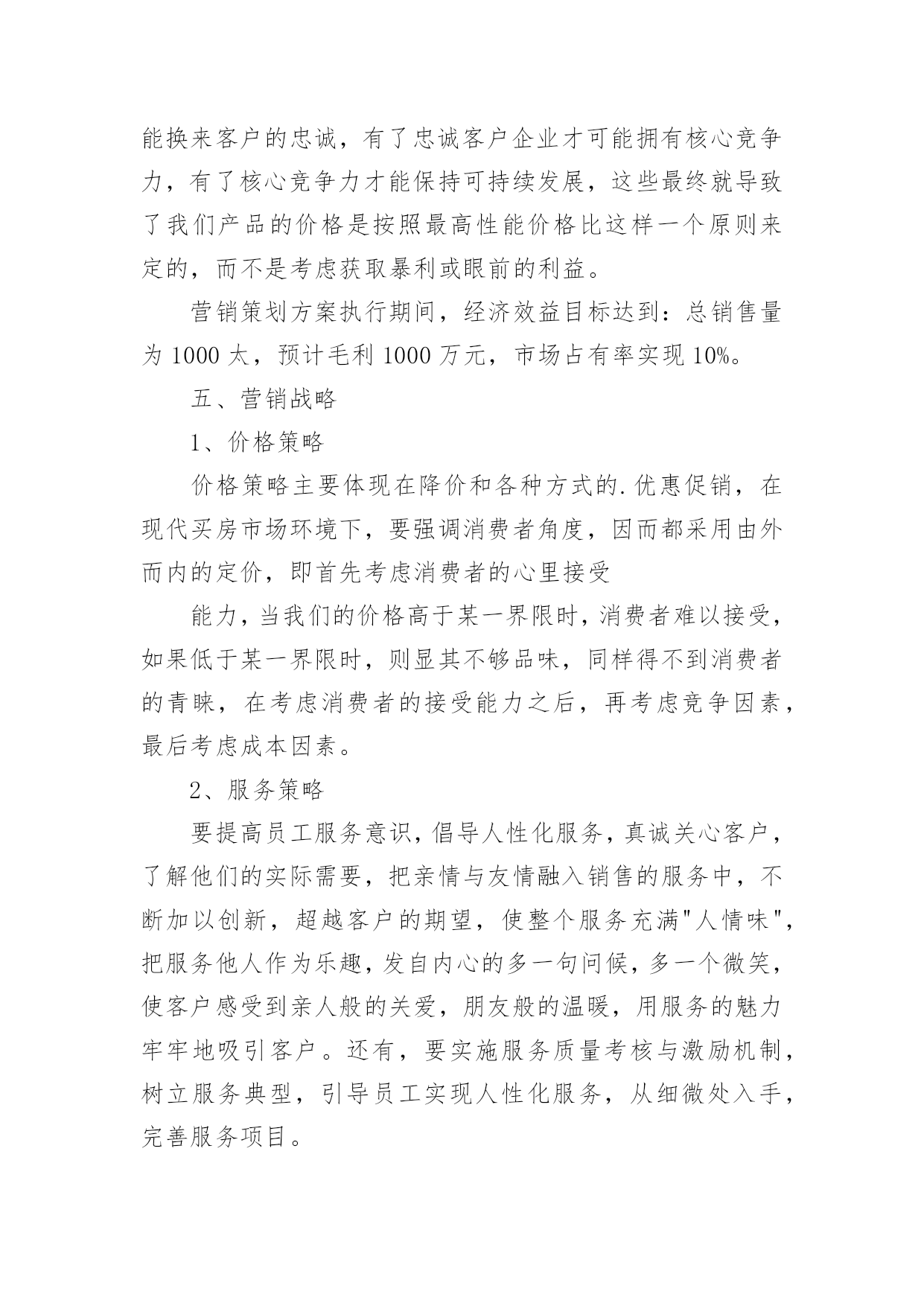 能换来客户的忠诚，有了忠诚客户企业才可能拥有核心竞争力，有了核心竞争力才能保持可持续发展，这些最终就导致了我们产品的价格是按照最高性能价格比这样一个原则来定的，而不是考虑获取暴利或眼前的利益。

营销策划方案执行期间，经济效益目标达到：总销售量为 1000 太，预计毛利 1000 万元，市场占有率实现 10%。

五、营销战略

1、价格策略

价格策略主要体现在降价和各种方式的.优惠促销，在现代买房市场环境下，要强调消费者角度，因而都采用由外而内的定价，即首先考虑消费者的心里接受

能力，当我们的价格高于某一界限时，消费者难以接受，如果低于某一界限时，则显其不够品味，同样得不到消费者的青睐，在考虑消费者的接受能力之后，再考虑竞争因素，最后考虑成本因素。

2、服务策略

要提高员工服务意识，倡导人性化服务，真诚关心客户，了解他们的实际需要，把亲情与友情融入销售的服务中，不断加以创新，超越客户的期望，使整个服务充满"人情味"，把服务他人作为乐趣，发自内心的多一句问候，多一个微笑，使客户感受到亲人般的关爱，朋友般的温暖，用服务的魅力牢牢地吸引客户。还有，要实施服务质量考核与激励机制，树立服务典型，引导员工实现人性化服务，从细微处入手，完善服务项目。